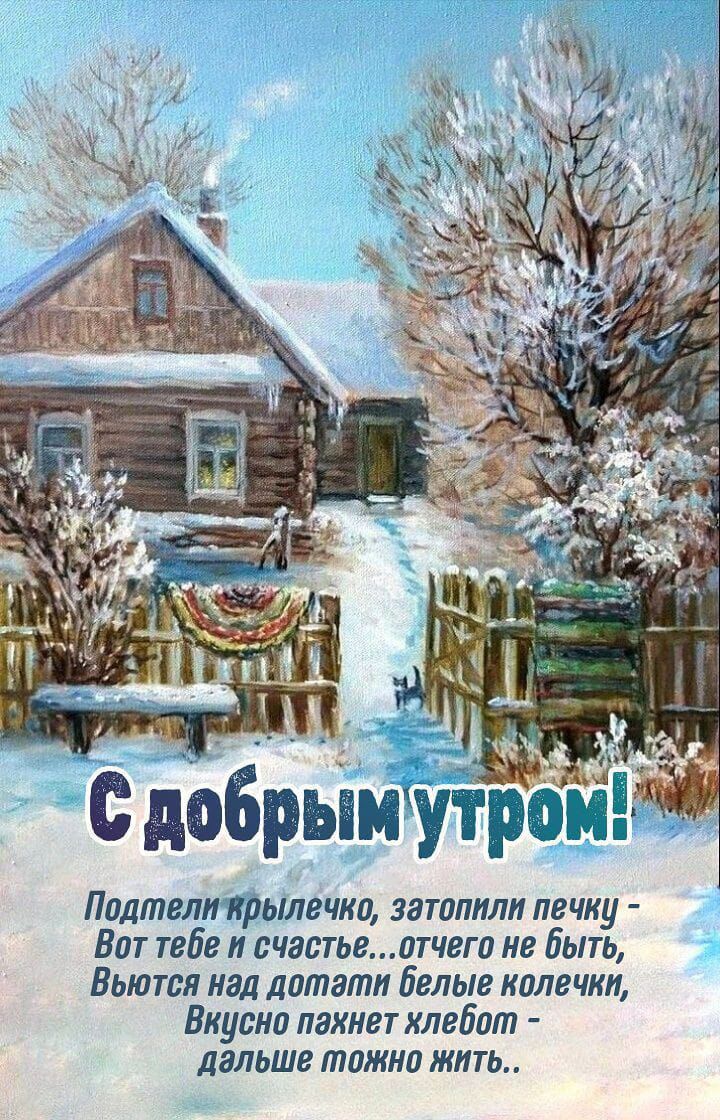 С добрым утром!

Подмели крылечко, затопили печку -
Вот тебе и счастье...отчего не быть,
Вьются над домами белые колечки,
Вкусно пахнет хлебом -
дальше можно жить..